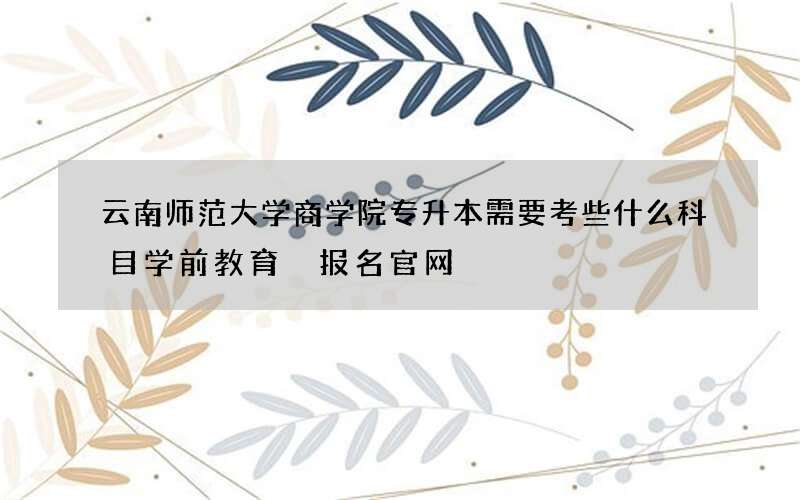 云南师范大学商学院专升本需要考些什么科目学前教育 报名官网